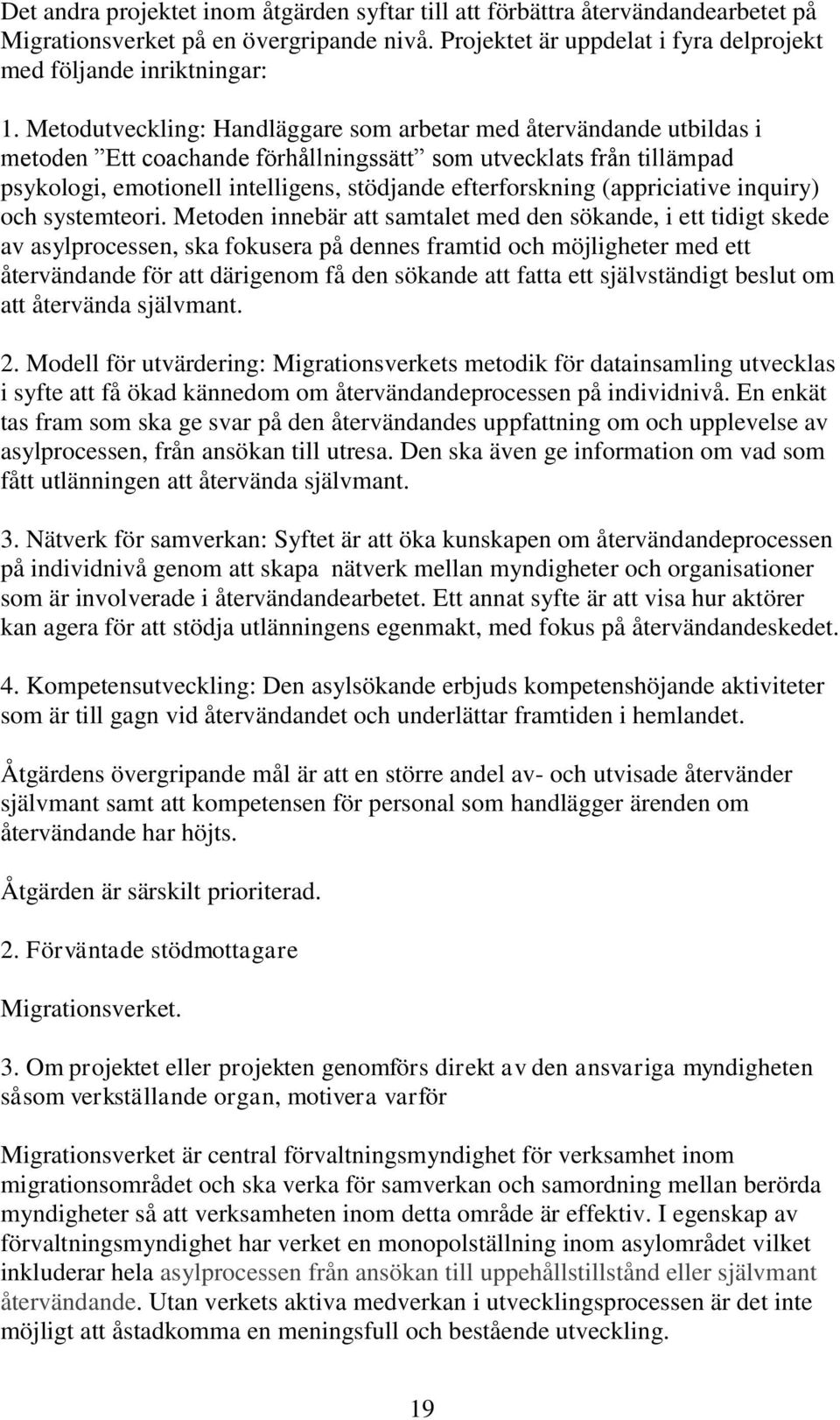 Det andra projektet inom åtgärden syftar till att förbättra återvändandearbetet på Migrationsverket på en övergripande nivå. Projektet är uppdelat i fyra delprojekt med följande inriktningar:

1. Metodutveckling: Handläggare som arbetar med återvändande utbildas i metoden ”Ett coachande förhållningssätt” som utvecklats från tillämpad psykologi, emotionell intelligens, stödjande efterforskning (appriciative inquiry) och systemteori. Metoden innebär att samtalet med den sökande, i ett tidigt skede av asylprocessen, ska fokusera på dennes framtid och möjligheter med ett återvändande för att därigenom få den sökande att fatta ett självständigt beslut om att återvända självmant.

2. Modell för utvärdering: Migrationsverkets metodik för datainsamling utvecklas i syfte att få ökad kännedom om återvändandeprocessen på individnivå. En enkät tas fram som ska ge svar på den återvändandes uppfattning om och upplevelse av asylprocessen, från ansökan till utresa. Den ska även ge information om vad som fått utlänningen att återvända självmant.

3. Nätverk för samverkan: Syftet är att öka kunskapen om återvändandeprocessen på individnivå genom att skapa nätverk mellan myndigheter och organisationer som är involverade i återvändandearbetet. Ett annat syfte är att visa hur aktörer kan agera för att stödja utlänningens egenmakt, med fokus på återvändandeskedet.

4. Kompetensutveckling: Den asylsökande erbjuds kompetenshöjande aktiviteter som är till gagn vid återvändandet och underlättar framtiden i hemlandet.

Åtgärdens övergripande mål är att en större andel av- och utvisade återvänder självmant samt att kompetensen för personal som handlägger ärenden om återvändande har höjts.

Åtgärden är särskilt prioriterad.

2. Förväntade stödmottagare

Migrationsverket.

3. Om projektet eller projekten genomförs direkt av den ansvariga myndigheten såsom verkställande organ, motivera varför

Migrationsverket är central förvaltningsmyndighet för verksamhet inom migrationsområdet och ska verka för samverkan och samordning mellan berörda myndigheter så att verksamheten inom detta område är effektiv. I egenskap av förvaltningsmyndighet har verket en monopolställning inom asylområdet vilket inkluderar hela asylprocessen från ansökan till uppehållstillstånd eller självmant återvändande. Utan verkets aktiva medverkan i utvecklingsprocessen är det inte möjligt att åstadkomma en meningsfull och bestående utveckling.

19